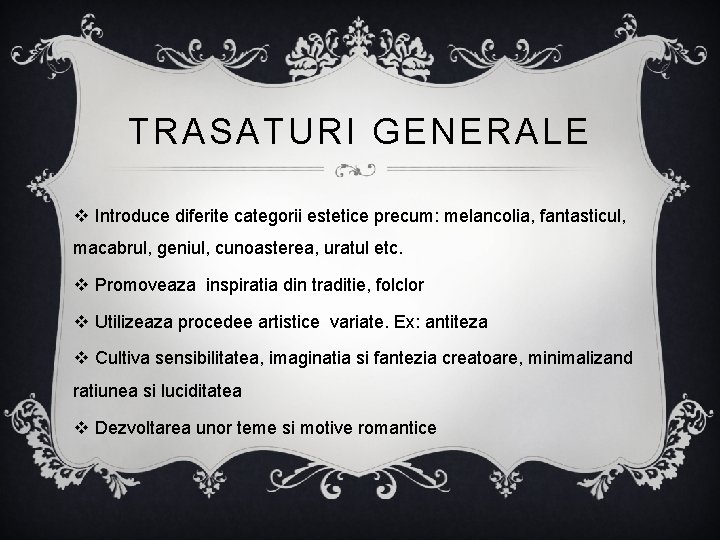 TRASATURI GENERALE

❖ Introduce diferite categorii estetice precum: melancolia, fantasticul, macabrul, geniul, cunoasterea, uratul etc.

❖ Promoveaza inspiratia din traditie, folclor

❖ Utilizeaza procedee artistice variate. Ex: antiteza

❖ Cultiva sensibilitatea, imaginatia si fantezia creatoare, minimalizand ratiunea si luciditatea

❖ Dezvoltarea unor teme si motive romantice